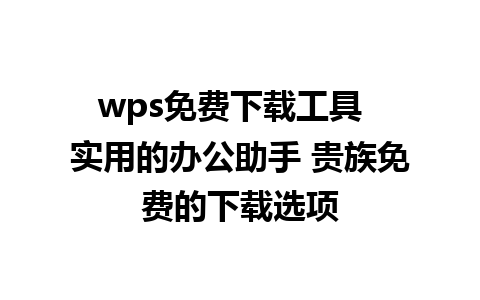 wps免费下载工具 实用的办公助手 贵族免费的下载选项